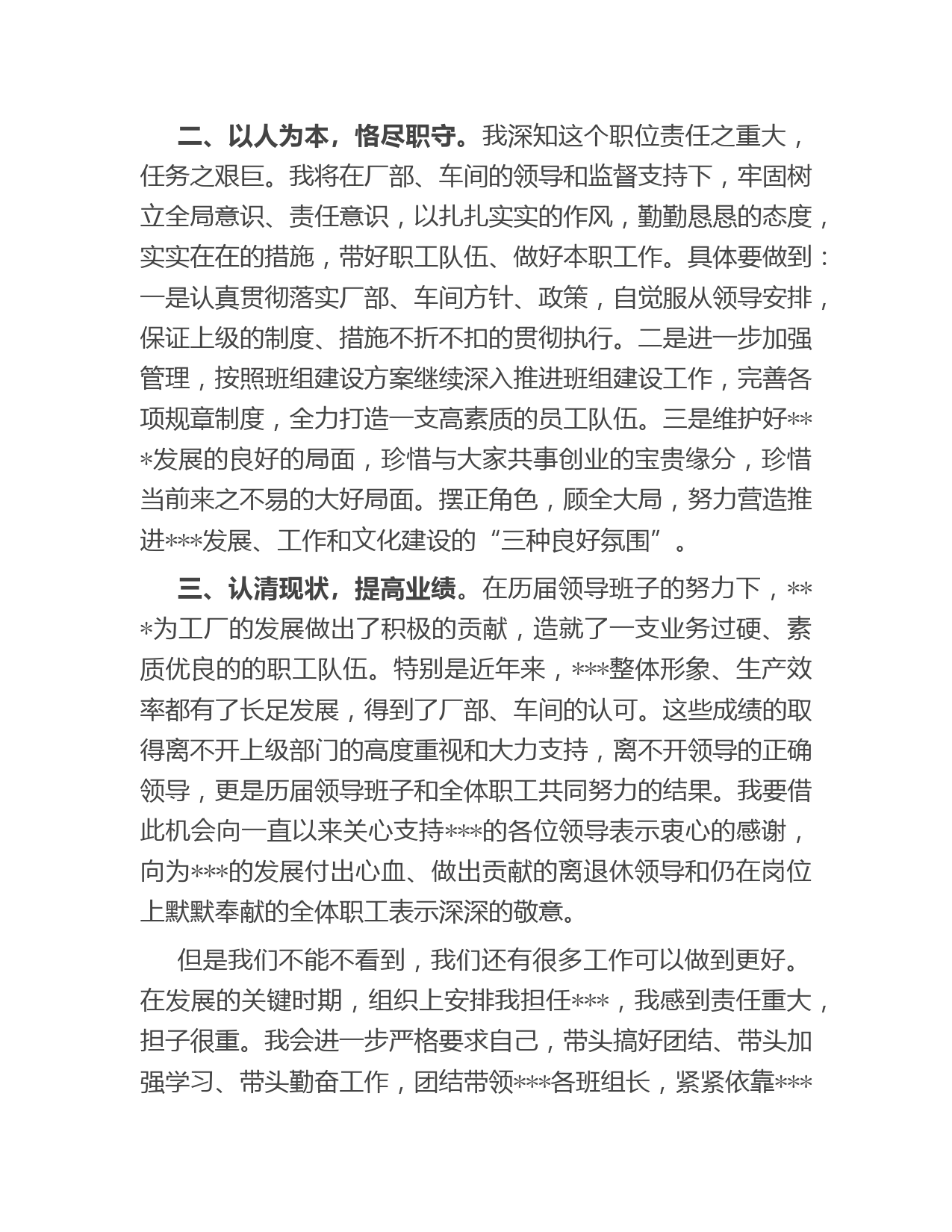 二、以人为本，恪尽职守。我深知这个职位责任之重大，任务之艰巨。我将在厂部、车间的领导和监督支持下，牢固树立全局意识、责任意识，以扎扎实实的作风，勤勤恳恳的态度，实实在在的措施，带好职工队伍、做好本职工作。具体要做到：一是认真贯彻落实厂部、车间方针、政策，自觉服从领导安排，保证上级的制度、措施不折不扣的贯彻执行。二是进一步加强管理，按照班组建设方案继续深入推进班组建设工作，完善各项规章制度，全力打造一支高素质的员工队伍。三是维护好***发展的良好的局面，珍惜与大家共事创业的宝贵缘分，珍惜当前来之不易的大好局面。摆正角色，顾全大局，努力营造推进***发展、工作和文化建设的“三种良好氛围”。

三、认清现状，提高业绩。在历届领导班子的努力下，***为工厂的发展做出了积极的贡献，造就了一支业务过硬、素质优良的的职工队伍。特别是近年来，***整体形象、生产效率都有了长足发展，得到了厂部、车间的认可。这些成绩的取得离不开上级部门的高度重视和大力支持，离不开领导的正确领导，更是历届领导班子和全体职工共同努力的结果。我要借此机会向一直以来关心支持***的各位领导表示衷心的感谢，向为***的发展付出心血、做出贡献的离退休领导和仍在岗位上默默奉献的全体职工表示深深的敬意。

但是我们不能不看到，我们还有很多工作可以做到更好。在发展的关键时期，组织上安排我担任***，我感到责任重大，担子很重。我会进一步严格要求自己，带头搞好团结、带头加强学习、带头勤奋工作，团结带领***各班组长，紧紧依靠***